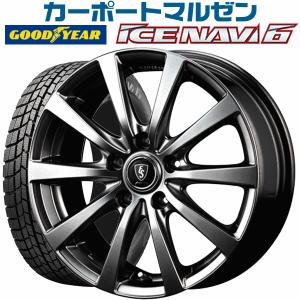 カーポートマルゼン
GOODYEAR
ICE NAVI 6
ES